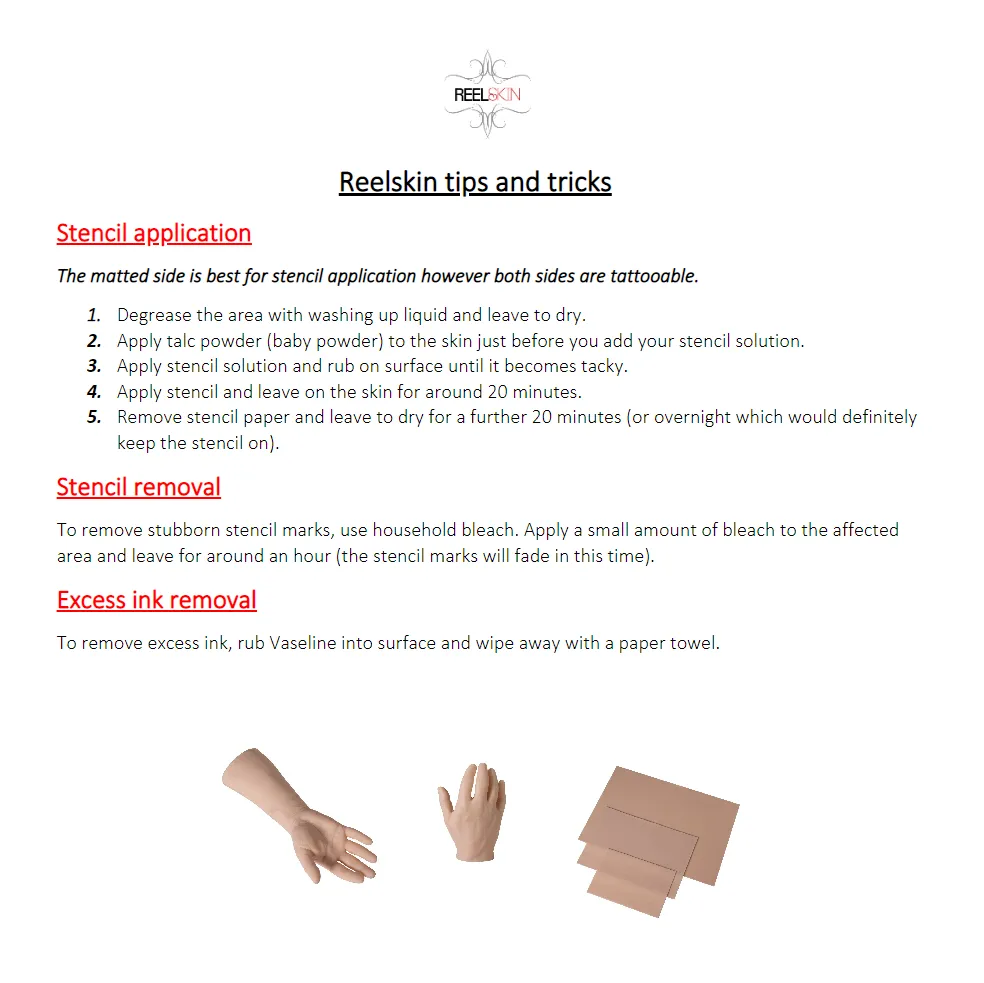 REELSKIN

Reelskin tips and tricks

Stencil application

The matted side is best for stencil application however both sides are tattooable.

1. Degrease the area with washing up liquid and leave to dry.
2. Apply talc powder (baby powder) to the skin just before you add your stencil solution.
3. Apply stencil solution and rub on surface until it becomes tacky.
4. Apply stencil and leave on the skin for around 20 minutes.
5. Remove stencil paper and leave to dry for a further 20 minutes (or overnight which would definitely keep the stencil on).

Stencil removal

To remove stubborn stencil marks, use household bleach. Apply a small amount of bleach to the affected area and leave for around an hour (the stencil marks will fade in this time).

Excess ink removal

To remove excess ink, rub Vaseline into surface and wipe away with a paper towel.